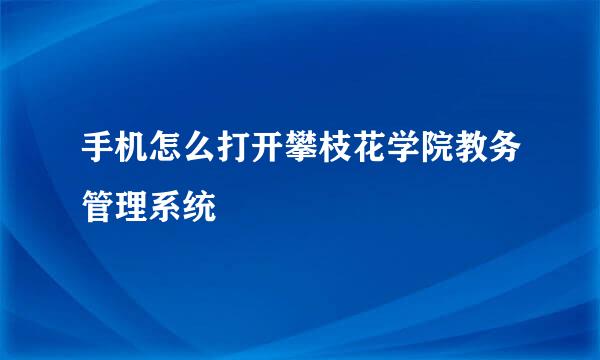 手机怎么打开攀枝花学院教务管理系统